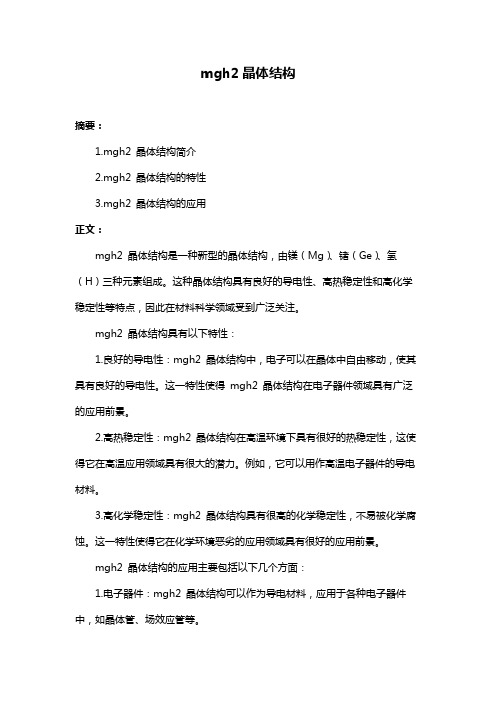 mgh2 晶体结构

摘要：

1.mgh2 晶体结构简介

2.mgh2 晶体结构的特性

3.mgh2 晶体结构的应用

正文：

mgh2 晶体结构是一种新型的晶体结构，由镁（Mg）、锗（Ge）、氢（H）三种元素组成。这种晶体结构具有良好的导电性、高热稳定性和高化学稳定性等特点，因此在材料科学领域受到广泛关注。

mgh2 晶体结构具有以下特性：

1.良好的导电性：mgh2 晶体结构中，电子可以在晶体中自由移动，使其具有良好的导电性。这一特性使得 mgh2 晶体结构在电子器件领域具有广泛的应用前景。

2.高热稳定性：mgh2 晶体结构在高温环境下具有很好的热稳定性，这使得它在高温应用领域具有很大的潜力。例如，它可以用作高温电子器件的导电材料。

3.高化学稳定性：mgh2 晶体结构具有很高的化学稳定性，不易被化学腐蚀。这一特性使得它在化学环境恶劣的应用领域具有很好的应用前景。

mgh2 晶体结构的应用主要包括以下几个方面：

1.电子器件：mgh2 晶体结构可以作为导电材料，应用于各种电子器件中，如晶体管、场效应管等。